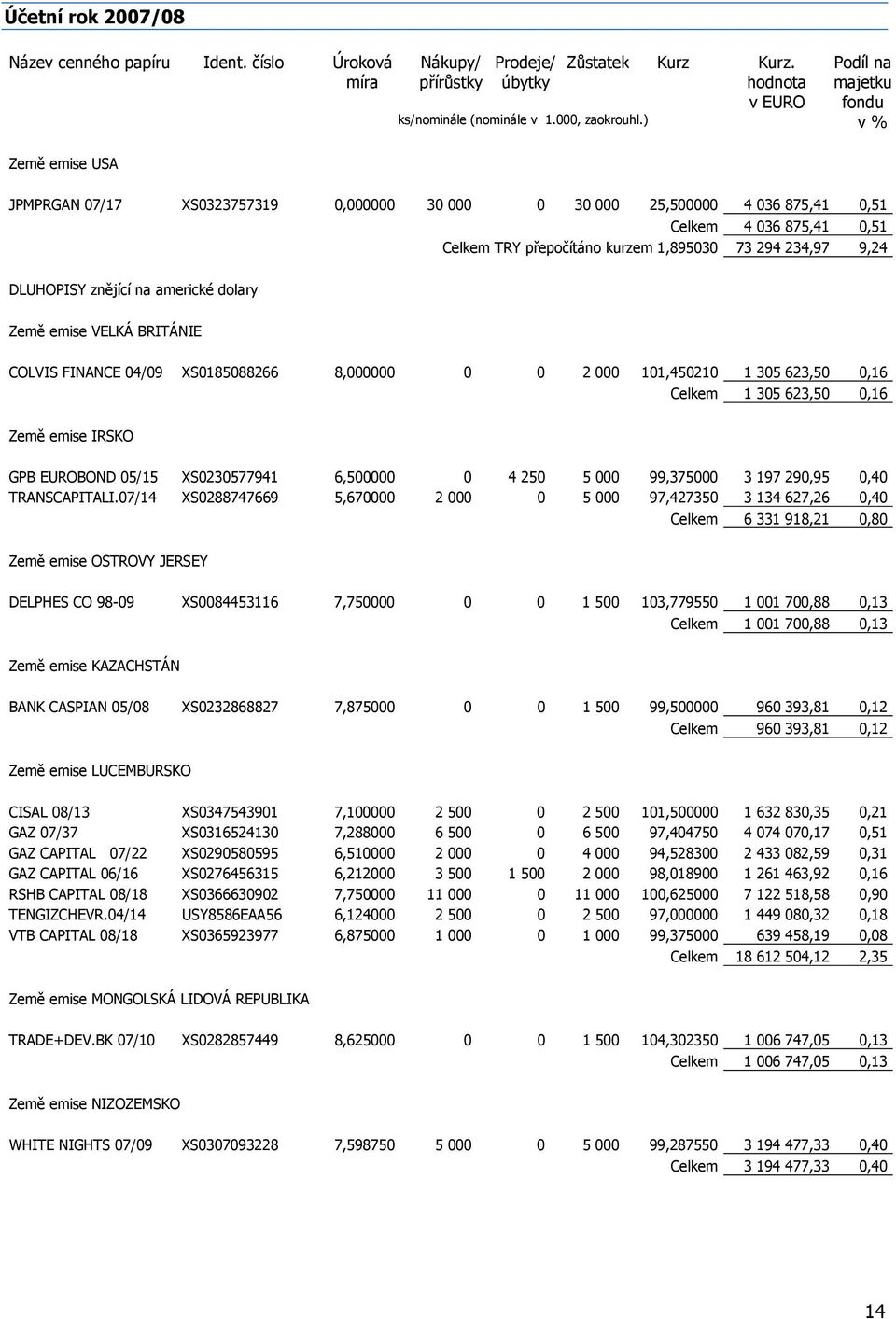 Účetní rok 2007/08

| Název cenného papíru | Ident. číslo | Úroková míra | Nákupy/ přírůstky | Prodeje/ úbytky | Zůstatek | Kurz | Kurz. hodnota v EURO | Podíl na majetku fondu v % |
|---|---|---|---|---|---|---|---|---|
| | | | ks/nominále (nominále v 1.000, zaokrouhl.) | | | | | |
| Země emise USA | | | | | | | | |
| JPMPRGAN 07/17 | XS0323757319 | 0,000000 | 30 000 | 0 | 30 000 | 25,500000 | 4 036 875,41 | 0,51 |
| | | | | | | Celkem | 4 036 875,41 | 0,51 |
| | | | Celkem TRY přepočítáno kurzem 1,895030 | | | | 73 294 234,97 | 9,24 |
| DLUHOPISY znějící na americké dolary | | | | | | | | |
| Země emise VELKÁ BRITÁNIE | | | | | | | | |
| COLVIS FINANCE 04/09 | XS0185088266 | 8,000000 | 0 | 0 | 2 000 | 101,450210 | 1 305 623,50 | 0,16 |
| | | | | | | Celkem | 1 305 623,50 | 0,16 |
| Země emise IRSKO | | | | | | | | |
| GPB EUROBOND 05/15 | XS0230577941 | 6,500000 | 0 | 4 250 | 5 000 | 99,375000 | 3 197 290,95 | 0,40 |
| TRANSCAPITALI.07/14 | XS0288747669 | 5,670000 | 2 000 | 0 | 5 000 | 97,427350 | 3 134 627,26 | 0,40 |
| | | | | | | Celkem | 6 331 918,21 | 0,80 |
| Země emise OSTROVY JERSEY | | | | | | | | |
| DELPHES CO 98-09 | XS0084453116 | 7,750000 | 0 | 0 | 1 500 | 103,779550 | 1 001 700,88 | 0,13 |
| | | | | | | Celkem | 1 001 700,88 | 0,13 |
| Země emise KAZACHSTÁN | | | | | | | | |
| BANK CASPIAN 05/08 | XS0232868827 | 7,875000 | 0 | 0 | 1 500 | 99,500000 | 960 393,81 | 0,12 |
| | | | | | | Celkem | 960 393,81 | 0,12 |
| Země emise LUCEMBURSKO | | | | | | | | |
| CISAL 08/13 | XS0347543901 | 7,100000 | 2 500 | 0 | 2 500 | 101,500000 | 1 632 830,35 | 0,21 |
| GAZ 07/37 | XS0316524130 | 7,288000 | 6 500 | 0 | 6 500 | 97,404750 | 4 074 070,17 | 0,51 |
| GAZ CAPITAL 07/22 | XS0290580595 | 6,510000 | 2 000 | 0 | 4 000 | 94,528300 | 2 433 082,59 | 0,31 |
| GAZ CAPITAL 06/16 | XS0276456315 | 6,212000 | 3 500 | 1 500 | 2 000 | 98,018900 | 1 261 463,92 | 0,16 |
| RSHB CAPITAL 08/18 | XS0366630902 | 7,750000 | 11 000 | 0 | 11 000 | 100,625000 | 7 122 518,58 | 0,90 |
| TENGIZCHEVR.04/14 | USY8586EAA56 | 6,124000 | 2 500 | 0 | 2 500 | 97,000000 | 1 449 080,32 | 0,18 |
| VTB CAPITAL 08/18 | XS0365923977 | 6,875000 | 1 000 | 0 | 1 000 | 99,375000 | 639 458,19 | 0,08 |
| | | | | | | Celkem | 18 612 504,12 | 2,35 |
| Země emise MONGOLSKÁ LIDOVÁ REPUBLIKA | | | | | | | | |
| TRADE+DEV.BK 07/10 | XS0282857449 | 8,625000 | 0 | 0 | 1 500 | 104,302350 | 1 006 747,05 | 0,13 |
| | | | | | | Celkem | 1 006 747,05 | 0,13 |
| Země emise NIZOZEMSKO | | | | | | | | |
| WHITE NIGHTS 07/09 | XS0307093228 | 7,598750 | 5 000 | 0 | 5 000 | 99,287550 | 3 194 477,33 | 0,40 |
| | | | | | | Celkem | 3 194 477,33 | 0,40 |

14